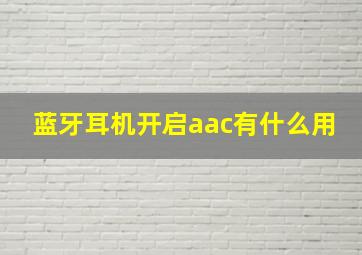 蓝牙耳机开启aac有什么用